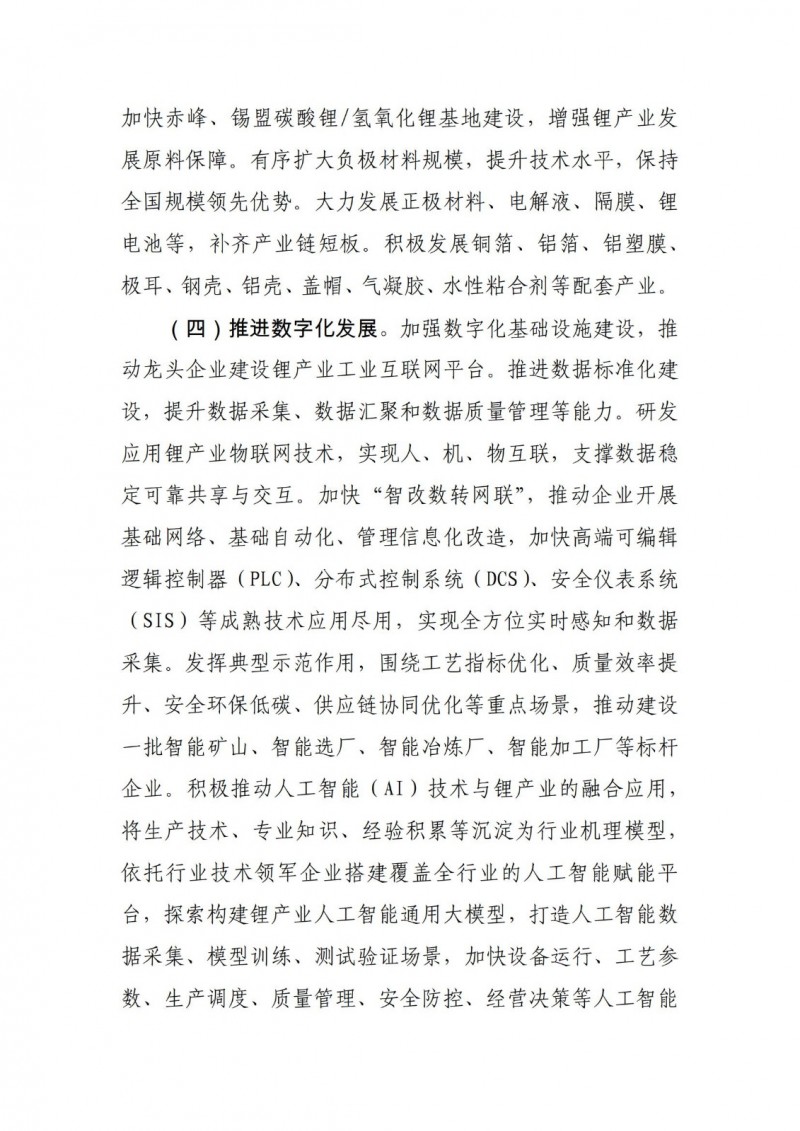 加快赤峰、锡盟碳酸锂/氢氧化锂基地建设，增强锂产业发展原料保障。有序扩大负极材料规模，提升技术水平，保持全国规模领先优势。大力发展正极材料、电解液、隔膜、锂电池等，补齐产业链短板。积极发展铜箔、铝箔、铝塑膜、极耳、钢壳、铝壳、盖帽、气凝胶、水性粘合剂等配套产业。

（四）推进数字化发展。加强数字化基础设施建设，推动龙头企业建设锂产业工业互联网平台。推进数据标准化建设，提升数据采集、数据汇聚和数据质量管理等能力。研发应用锂产业物联网技术，实现人、机、物互联，支撑数据稳定可靠共享与交互。加快“智改数转网联”，推动企业开展基础网络、基础自动化、管理信息化改造，加快高端可编辑逻辑控制器（PLC）、分布式控制系统（DCS）、安全仪表系统（SIS）等成熟技术应用尽用，实现全方位实时感知和数据采集。发挥典型示范作用，围绕工艺指标优化、质量效率提升、安全环保低碳、供应链协同优化等重点场景，推动建设一批智能矿山、智能选厂、智能冶炼厂、智能加工厂等标杆企业。积极推动人工智能（AI）技术与锂产业的融合应用，将生产技术、专业知识、经验积累等沉淀为行业机理模型，依托行业技术领军企业搭建覆盖全行业的人工智能赋能平台，探索构建锂产业人工智能通用大模型，打造人工智能数据采集、模型训练、测试验证场景，加快设备运行、工艺参数、生产调度、质量管理、安全防控、经营决策等人工智能